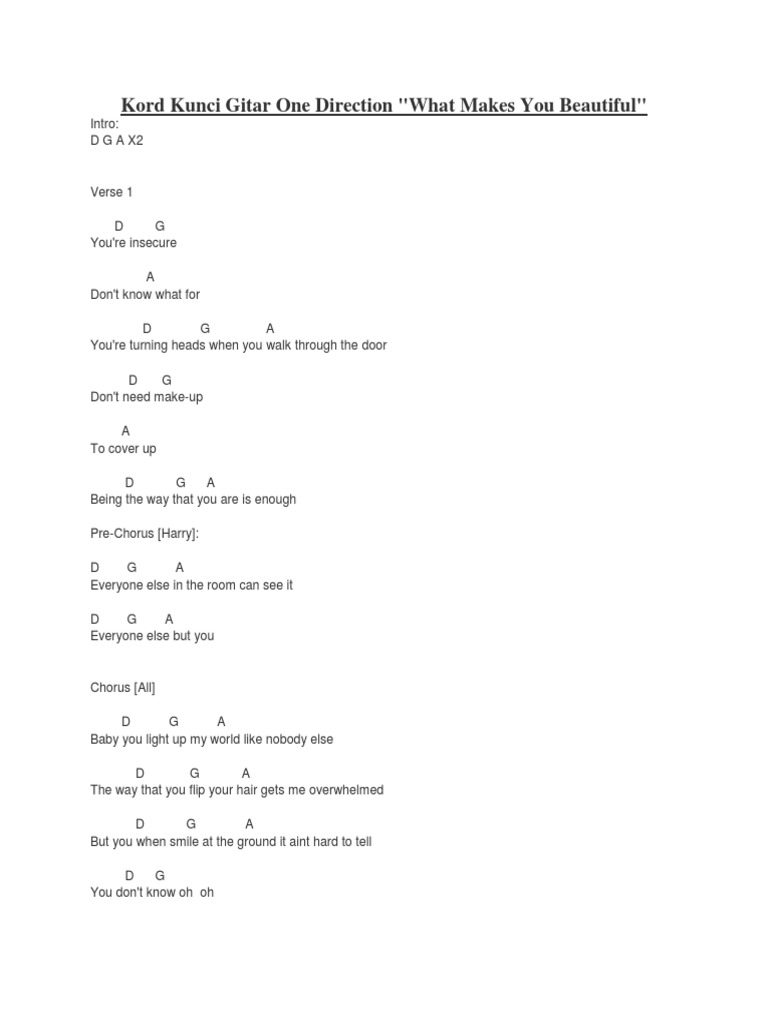 Kord Kunci Gitar One Direction "What Makes You Beautiful"

Intro:
D G A X2

Verse 1

D G
You're insecure

A
Don't know what for

D G A
You're turning heads when you walk through the door

D G
Don't need make-up

A
To cover up

D G A
Being the way that you are is enough

Pre-Chorus [Harry]:

D G A
Everyone else in the room can see it

D G A
Everyone else but you

Chorus [All]

D G A
Baby you light up my world like nobody else

D G A
The way that you flip your hair gets me overwhelmed

D G A
But you when smile at the ground it aint hard to tell

D G
You don't know oh oh